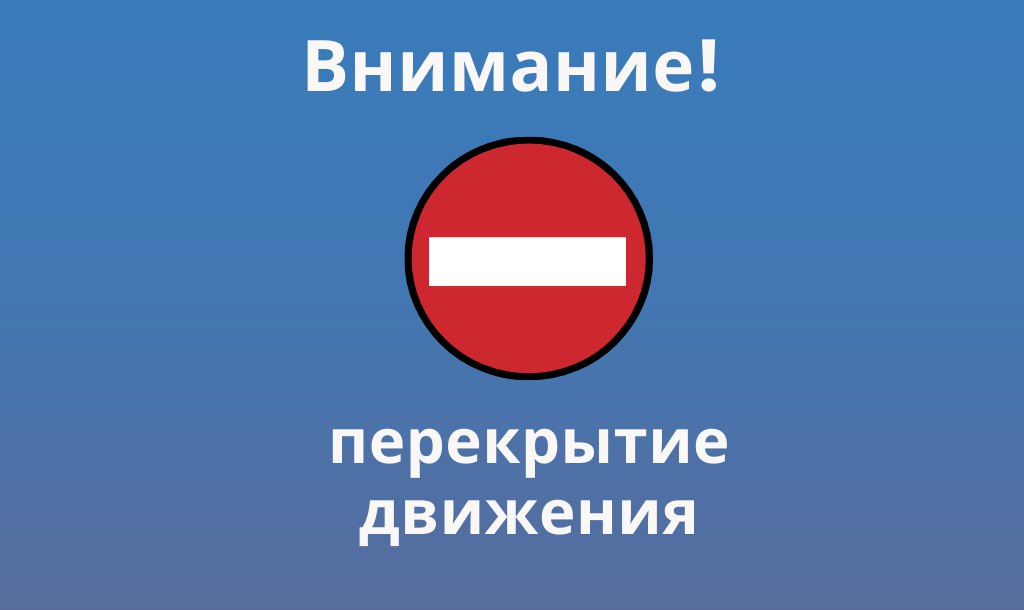 Внимание!

перекрытие движения